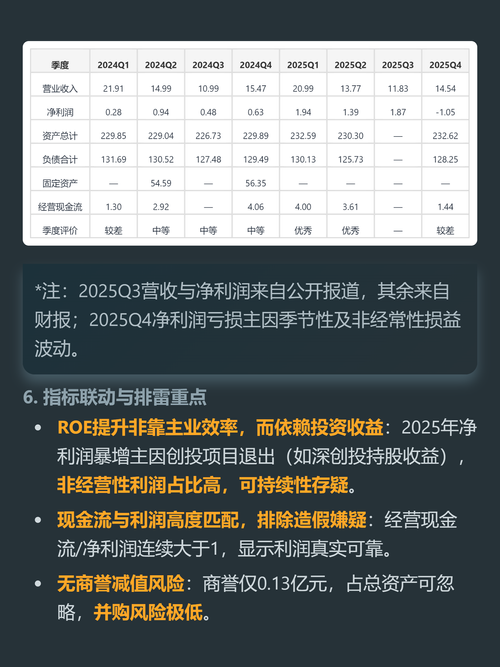 | 季度 | 2024Q1 | 2024Q2 | 2024Q3 | 2024Q4 | 2025Q1 | 2025Q2 | 2025Q3 | 2025Q4 |
|---|---|---|---|---|---|---|---|---|
| 营业收入 | 21.91 | 14.99 | 10.99 | 15.47 | 20.99 | 13.77 | 11.83 | 14.54 |
| 净利润 | 0.28 | 0.94 | 0.48 | 0.63 | 1.94 | 1.39 | 1.87 | -1.05 |
| 资产总计 | 229.85 | 229.04 | 226.73 | 229.89 | 232.59 | 230.30 | — | 232.62 |
| 负债合计 | 131.69 | 130.52 | 127.48 | 129.49 | 130.13 | 125.73 | — | 128.25 |
| 固定资产 | — | 54.59 | — | 56.35 | — | — | — | — |
| 经营现金流 | 1.30 | 2.92 | — | 4.06 | 4.00 | 3.61 | — | 1.44 |
| 季度评价 | 较差 | 中等 | 中等 | 中等 | 优秀 | 优秀 | — | 较差 |

*注：2025Q3营收与净利润来自公开报道，其余来自财报；2025Q4净利润亏损主因季节性及非经常性损益波动。

6. 指标联动与排雷重点

• ROE提升非靠主业效率，而依赖投资收益：2025年净利润暴增主因创投项目退出（如深创投持股收益），非经营性利润占比高，可持续性存疑。

• 现金流与利润高度匹配，排除造假嫌疑：经营现金流/净利润连续大于1，显示利润真实可靠。

• 无商誉减值风险：商誉仅0.13亿元，占总资产可忽略，并购风险极低。